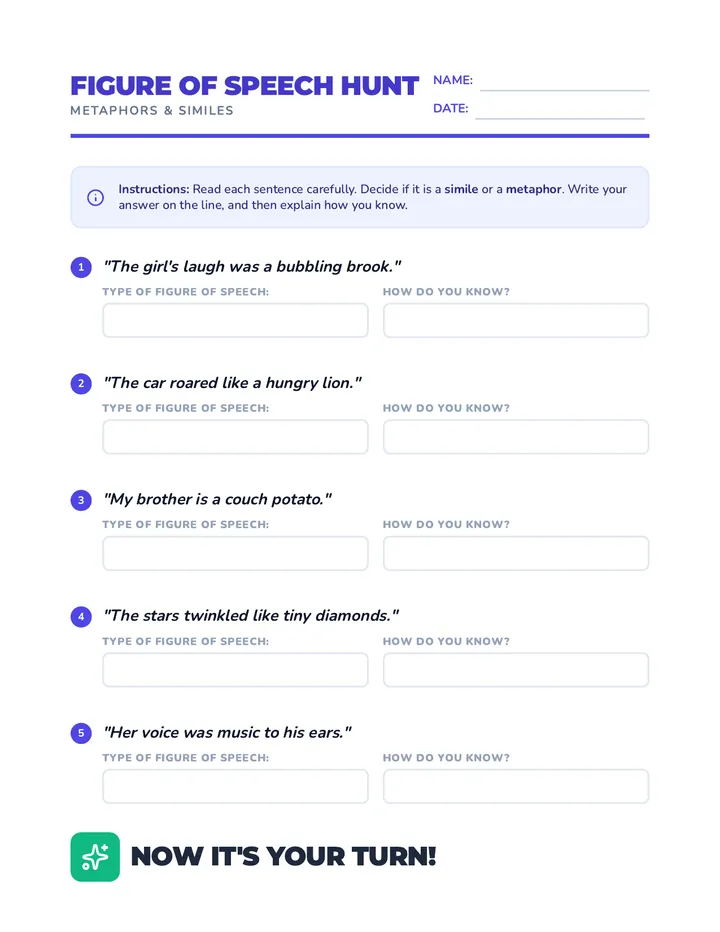 FIGURE OF SPEECH HUNT
METAPHORS & SIMILES

NAME:
DATE:

Instructions: Read each sentence carefully. Decide if it is a simile or a metaphor. Write your answer on the line, and then explain how you know.

1 "The girl's laugh was a bubbling brook."
TYPE OF FIGURE OF SPEECH:
HOW DO YOU KNOW?

2 "The car roared like a hungry lion."
TYPE OF FIGURE OF SPEECH:
HOW DO YOU KNOW?

3 "My brother is a couch potato."
TYPE OF FIGURE OF SPEECH:
HOW DO YOU KNOW?

4 "The stars twinkled like tiny diamonds."
TYPE OF FIGURE OF SPEECH:
HOW DO YOU KNOW?

5 "Her voice was music to his ears."
TYPE OF FIGURE OF SPEECH:
HOW DO YOU KNOW?

NOW IT'S YOUR TURN!